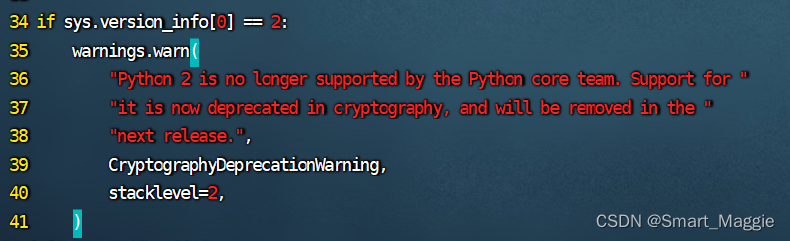 34 if sys.version_info[0] == 2:
35     warnings.warn(
36         "Python 2 is no longer supported by the Python core team. Support for "
37         "it is now deprecated in cryptography, and will be removed in the "
38         "next release.",
39         CryptographyDeprecationWarning,
40         stacklevel=2,
41     )

CSDN @Smart_Maggie